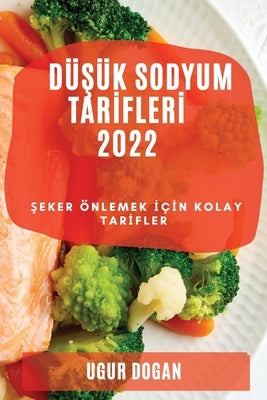 DÜŞÜK SODYUM TARİFLERİ 2022

ŞEKER ÖNLEMEK İÇİN KOLAY TARİFLER

UGUR DOGAN